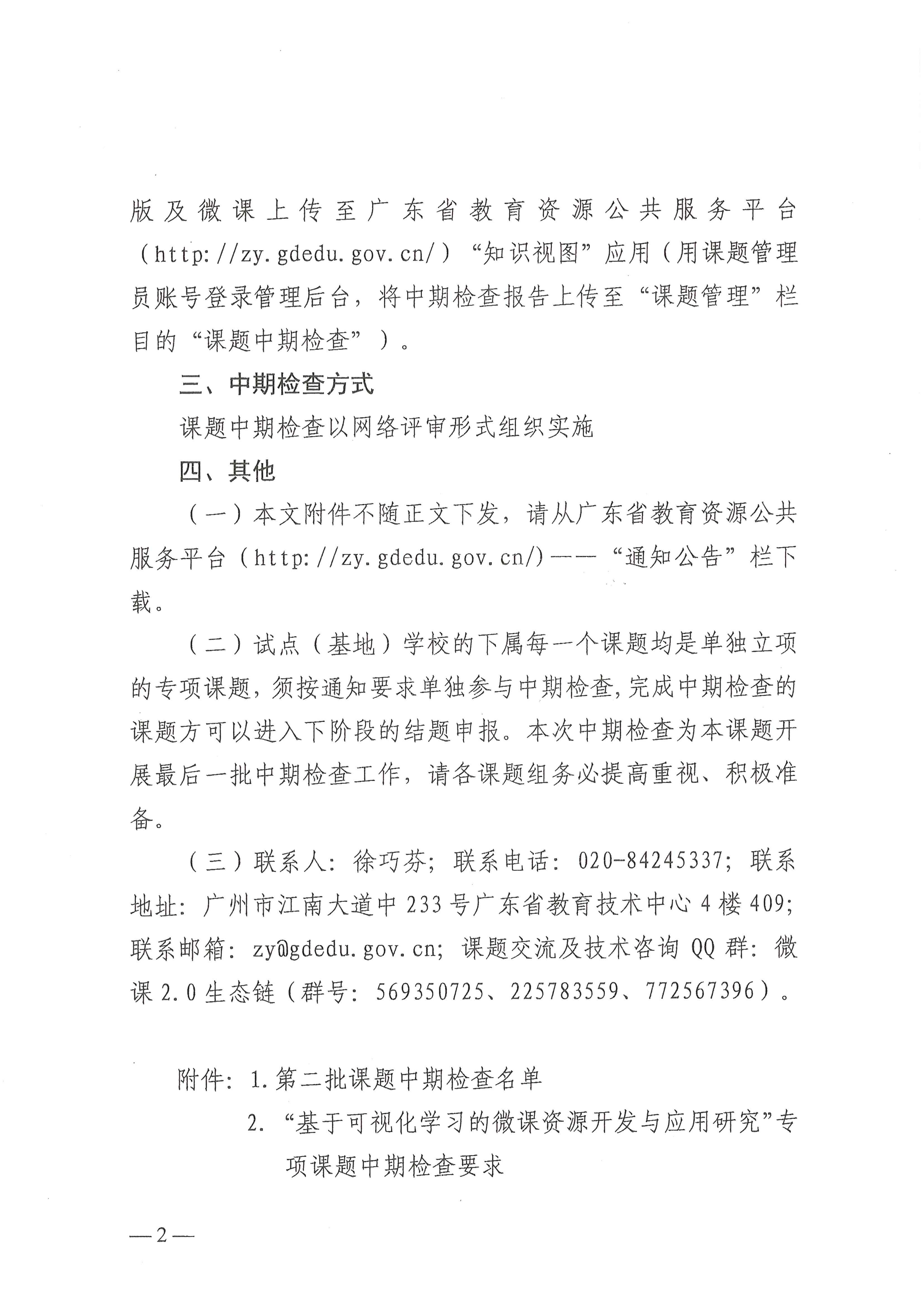 版及微课上传至广东省教育资源公共服务平台（http://zy.gdedu.gov.cn/）“知识视图”应用（用课题管理员账号登录管理后台，将中期检查报告上传至“课题管理”栏目的“课题中期检查”）。

三、中期检查方式

课题中期检查以网络评审形式组织实施

四、其他

（一）本文附件不随正文下发，请从广东省教育资源公共服务平台（http://zy.gdedu.gov.cn/）——“通知公告”栏下载。

（二）试点（基地）学校的下属每一个课题均是单独立项的专项课题，须按通知要求单独参与中期检查，完成中期检查的课题方可以进入下阶段的结题申报。本次中期检查为本课题开展最后一批中期检查工作，请各课题组务必提高重视、积极准备。

（三）联系人：徐巧芬；联系电话：020-84245337；联系地址：广州市江南大道中233号广东省教育技术中心4楼409；联系邮箱：zy@gdedu.gov.cn；课题交流及技术咨询QQ群：微课2.0生态链（群号：569350725、225783559、772567396）。

附件：1.第二批课题中期检查名单

2.“基于可视化学习的微课资源开发与应用研究”专项课题中期检查要求

—2—